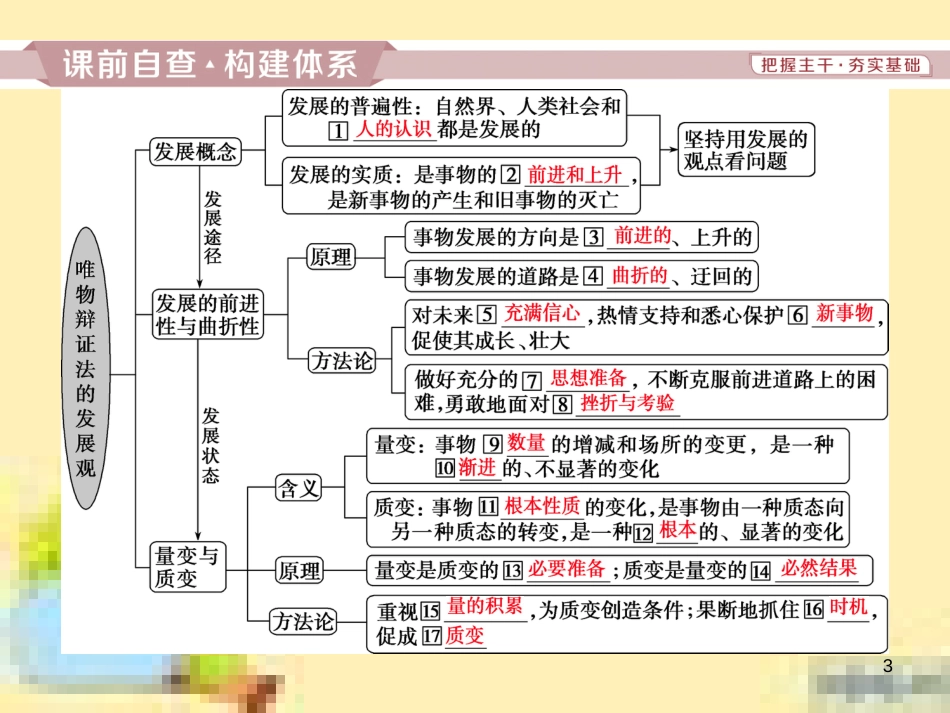 课前自查·构建体系

把握主干·夯实基础

唯物辩证法的发展观

发展概念

发展的普遍性：自然界、人类社会和 1 人的认识 都是发展的

发展的实质：是事物的 2 前进和上升，是新事物的产生和旧事物的灭亡

坚持用发展的观点看问题

发展途径

发展的前进性与曲折性

原理

事物发展的方向是 3 前进的、上升的

事物发展的道路是 4 曲折的、迂回的

方法论

对未来 5 充满信心，热情支持和悉心保护 6 新事物，促使其成长、壮大

做好充分的 7 思想准备，不断克服前进道路上的困难，勇敢地面对 8 挫折与考验

发展状态

量变与质变

含义

量变：事物 9 数量 的增减和场所的变更，是一种 10 渐进 的、不显著的变化

质变：事物 11 根本性质 的变化，是事物由一种质态向另一种质态的转变，是一种 12 根本 的、显著的变化

原理

量变是质变的 13 必要准备；质变是量变的 14 必然结果

方法论

重视 15 量的积累，为质变创造条件；果断地抓住 16 时机，促成 17 质变

3